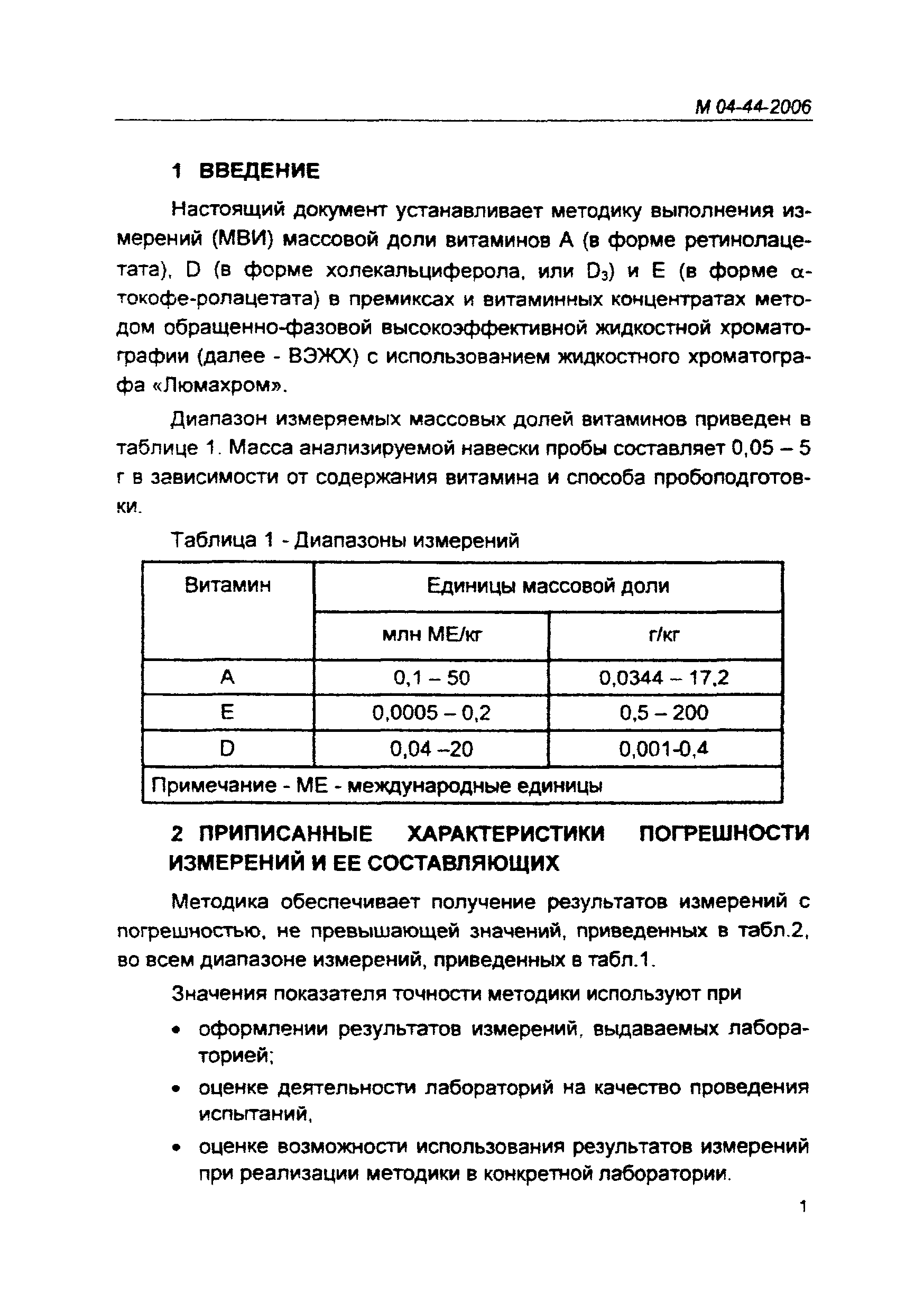 М 04-44-2006

1 ВВЕДЕНИЕ

Настоящий документ устанавливает методику выполнения измерений (МВИ) массовой доли витаминов А (в форме ретинолацетата), D (в форме холекальциферола, или $D_3$) и Е (в форме $\alpha$-токофе-ролацетата) в премиксах и витаминных концентратах методом обращенно-фазовой высокоэффективной жидкостной хроматографии (далее - ВЭЖХ) с использованием жидкостного хроматографа «Люмахром».

Диапазон измеряемых массовых долей витаминов приведен в таблице 1. Масса анализируемой навески пробы составляет 0,05 – 5 г в зависимости от содержания витамина и способа пробоподготовки.

Таблица 1 - Диапазоны измерений

| Витамин | Единицы массовой доли | |
|---|---|---|
| | млн МЕ/кг | г/кг |
| А | 0,1 – 50 | 0,0344 – 17,2 |
| Е | 0,0005 – 0,2 | 0,5 – 200 |
| D | 0,04 –20 | 0,001-0,4 |
| Примечание - МЕ - международные единицы | | |

2 ПРИПИСАННЫЕ ХАРАКТЕРИСТИКИ ПОГРЕШНОСТИ ИЗМЕРЕНИЙ И ЕЕ СОСТАВЛЯЮЩИХ

Методика обеспечивает получение результатов измерений с погрешностью, не превышающей значений, приведенных в табл.2, во всем диапазоне измерений, приведенных в табл.1.

Значения показателя точности методики используют при

• оформлении результатов измерений, выдаваемых лабораторией;

• оценке деятельности лабораторий на качество проведения испытаний,

• оценке возможности использования результатов измерений при реализации методики в конкретной лаборатории.

1